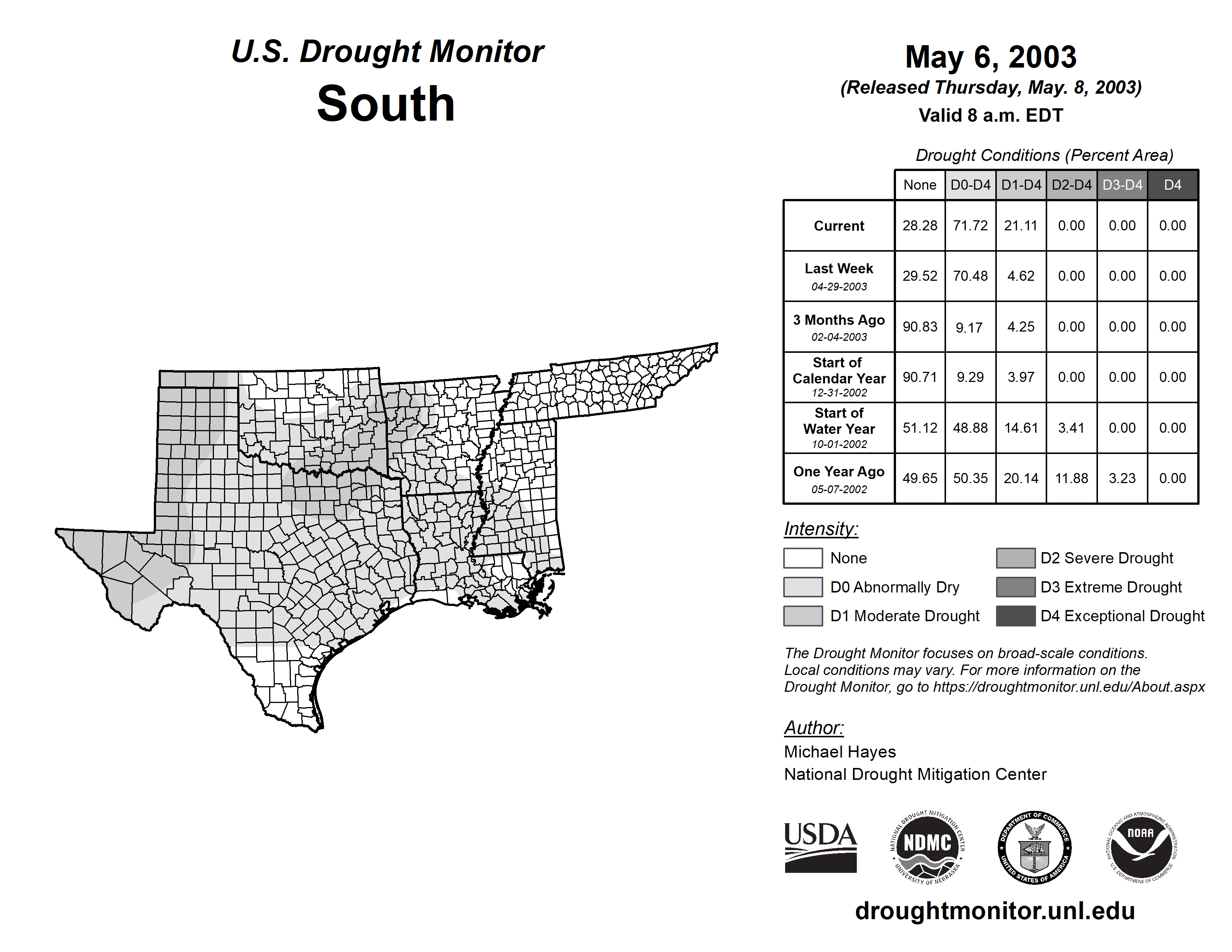 U.S. Drought Monitor
South

May 6, 2003
(Released Thursday, May. 8, 2003)
Valid 8 a.m. EDT

Drought Conditions (Percent Area)

| | None | D0-D4 | D1-D4 | D2-D4 | D3-D4 | D4 |
|---|---|---|---|---|---|---|
| Current | 28.28 | 71.72 | 21.11 | 0.00 | 0.00 | 0.00 |
| Last Week 04-29-2003 | 29.52 | 70.48 | 4.62 | 0.00 | 0.00 | 0.00 |
| 3 Months Ago 02-04-2003 | 90.83 | 9.17 | 4.25 | 0.00 | 0.00 | 0.00 |
| Start of Calendar Year 12-31-2002 | 90.71 | 9.29 | 3.97 | 0.00 | 0.00 | 0.00 |
| Start of Water Year 10-01-2002 | 51.12 | 48.88 | 14.61 | 3.41 | 0.00 | 0.00 |
| One Year Ago 05-07-2002 | 49.65 | 50.35 | 20.14 | 11.88 | 3.23 | 0.00 |

Intensity:
None
D0 Abnormally Dry
D1 Moderate Drought
D2 Severe Drought
D3 Extreme Drought
D4 Exceptional Drought

The Drought Monitor focuses on broad-scale conditions. Local conditions may vary. For more information on the Drought Monitor, go to https://droughtmonitor.unl.edu/About.aspx

Author:
Michael Hayes
National Drought Mitigation Center

USDA
NATIONAL DROUGHT MITIGATION CENTER NDMC UNIVERSITY OF NEBRASKA
DEPARTMENT OF COMMERCE UNITED STATES OF AMERICA
NATIONAL OCEANIC AND ATMOSPHERIC ADMINISTRATION NOAA U.S. DEPARTMENT OF COMMERCE

droughtmonitor.unl.edu